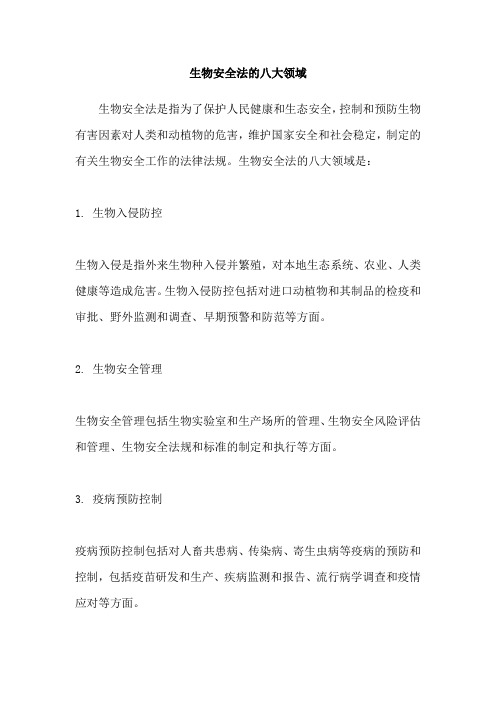 生物安全法的八大领域

生物安全法是指为了保护人民健康和生态安全，控制和预防生物有害因素对人类和动植物的危害，维护国家安全和社会稳定，制定的有关生物安全工作的法律法规。生物安全法的八大领域是：

1. 生物入侵防控

生物入侵是指外来生物种入侵并繁殖，对本地生态系统、农业、人类健康等造成危害。生物入侵防控包括对进口动植物和其制品的检疫和审批、野外监测和调查、早期预警和防范等方面。

2. 生物安全管理

生物安全管理包括生物实验室和生产场所的管理、生物安全风险评估和管理、生物安全法规和标准的制定和执行等方面。

3. 疫病预防控制

疫病预防控制包括对人畜共患病、传染病、寄生虫病等疫病的预防和控制，包括疫苗研发和生产、疾病监测和报告、流行病学调查和疫情应对等方面。